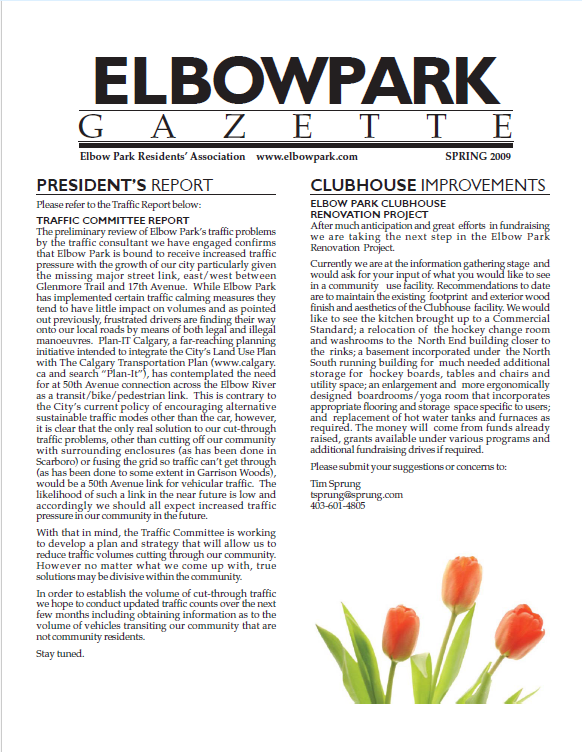 ELBOWPARK
GAZETTE

Elbow Park Residents' Association www.elbowpark.com SPRING 2009

PRESIDENT'S REPORT

Please refer to the Traffic Report below:

TRAFFIC COMMITTEE REPORT
The preliminary review of Elbow Park's traffic problems by the traffic consultant we have engaged confirms that Elbow Park is bound to receive increased traffic pressure with the growth of our city particularly given the missing major street link, east/west between Glenmore Trail and 17th Avenue. While Elbow Park has implemented certain traffic calming measures they tend to have little impact on volumes and as pointed out previously, frustrated drivers are finding their way onto our local roads by means of both legal and illegal manoeuvres. Plan-IT Calgary, a far-reaching planning initiative intended to integrate the City's Land Use Plan with The Calgary Transportation Plan (www.calgary.ca and search "Plan-It"), has contemplated the need for at 50th Avenue connection across the Elbow River as a transit/bike/pedestrian link. This is contrary to the City's current policy of encouraging alternative sustainable traffic modes other than the car, however, it is clear that the only real solution to our cut-through traffic problems, other than cutting off our community with surrounding enclosures (as has been done in Scarboro) or fusing the grid so traffic can't get through (as has been done to some extent in Garrison Woods), would be a 50th Avenue link for vehicular traffic. The likelihood of such a link in the near future is low and accordingly we should all expect increased traffic pressure in our community in the future.

With that in mind, the Traffic Committee is working to develop a plan and strategy that will allow us to reduce traffic volumes cutting through our community. However no matter what we come up with, true solutions may be divisive within the community.

In order to establish the volume of cut-through traffic we hope to conduct updated traffic counts over the next few months including obtaining information as to the volume of vehicles transiting our community that are not community residents.

Stay tuned.

CLUBHOUSE IMPROVEMENTS

ELBOW PARK CLUBHOUSE RENOVATION PROJECT
After much anticipation and great efforts in fundraising we are taking the next step in the Elbow Park Renovation Project.

Currently we are at the information gathering stage and would ask for your input of what you would like to see in a community use facility. Recommendations to date are to maintain the existing footprint and exterior wood finish and aesthetics of the Clubhouse facility. We would like to see the kitchen brought up to a Commercial Standard; a relocation of the hockey change room and washrooms to the North End building closer to the rinks; a basement incorporated under the North South running building for much needed additional storage for hockey boards, tables and chairs and utility space; an enlargement and more ergonomically designed boardrooms/yoga room that incorporates appropriate flooring and storage space specific to users; and replacement of hot water tanks and furnaces as required. The money will come from funds already raised, grants available under various programs and additional fundraising drives if required.

Please submit your suggestions or concerns to:

Tim Sprung
tsprung@sprung.com
403-601-4805